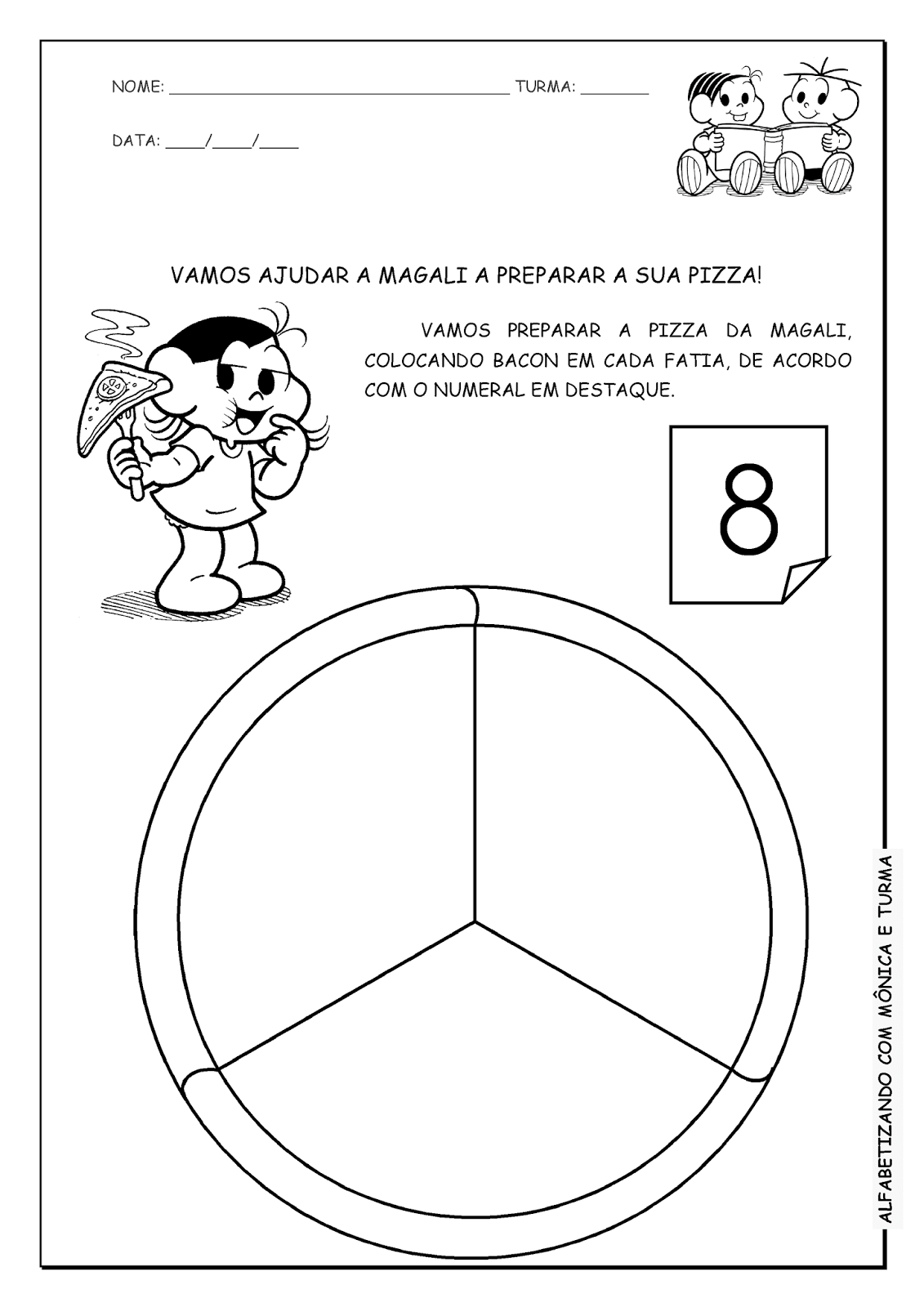 NOME: ____ TURMA: ____

DATA: ____/____/____

VAMOS AJUDAR A MAGALI A PREPARAR A SUA PIZZA!

VAMOS PREPARAR A PIZZA DA MAGALI, COLOCANDO BACON EM CADA FATIA, DE ACORDO COM O NUMERAL EM DESTAQUE.

8

ALFABETIZANDO COM MÔNICA E TURMA